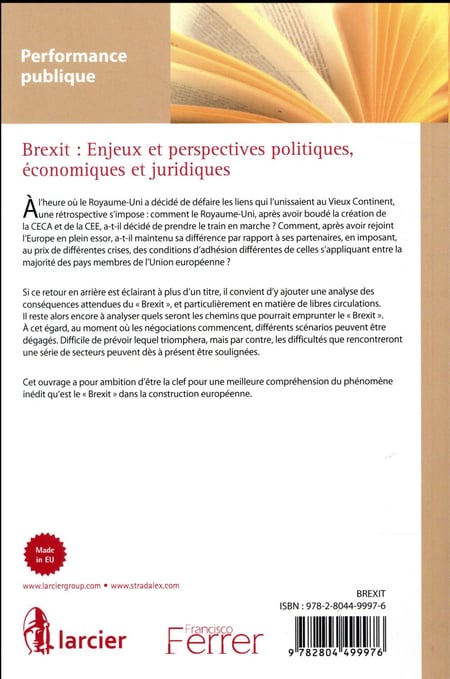 Performance publique

Brexit : Enjeux et perspectives politiques, économiques et juridiques

À l'heure où le Royaume-Uni a décidé de défaire les liens qui l'unissaient au Vieux Continent, une rétrospective s'impose : comment le Royaume-Uni, après avoir boudé la création de la CECA et de la CEE, a-t-il décidé de prendre le train en marche ? Comment, après avoir rejoint l'Europe en plein essor, a-t-il maintenu sa différence par rapport à ses partenaires, en imposant, au prix de différentes crises, des conditions d'adhésion différentes de celles s'appliquant entre la majorité des pays membres de l'Union européenne ?

Si ce retour en arrière est éclairant à plus d'un titre, il convient d'y ajouter une analyse des conséquences attendues du « Brexit », et particulièrement en matière de libres circulations. Il reste alors encore à analyser quels seront les chemins que pourrait emprunter le « Brexit ». À cet égard, au moment où les négociations commencent, différents scénarios peuvent être dégagés. Difficile de prévoir lequel triomphera, mais par contre, les difficultés que rencontreront une série de secteurs peuvent dès à présent être soulignées.

Cet ouvrage a pour ambition d'être la clef pour une meilleure compréhension du phénomène inédit qu'est le « Brexit » dans la construction européenne.

Made in EU

www.larciergroup.com • www.stradalex.com

BREXIT
ISBN : 978-2-8044-9997-6

larcier

Francisco Ferrer

9 782804 499976